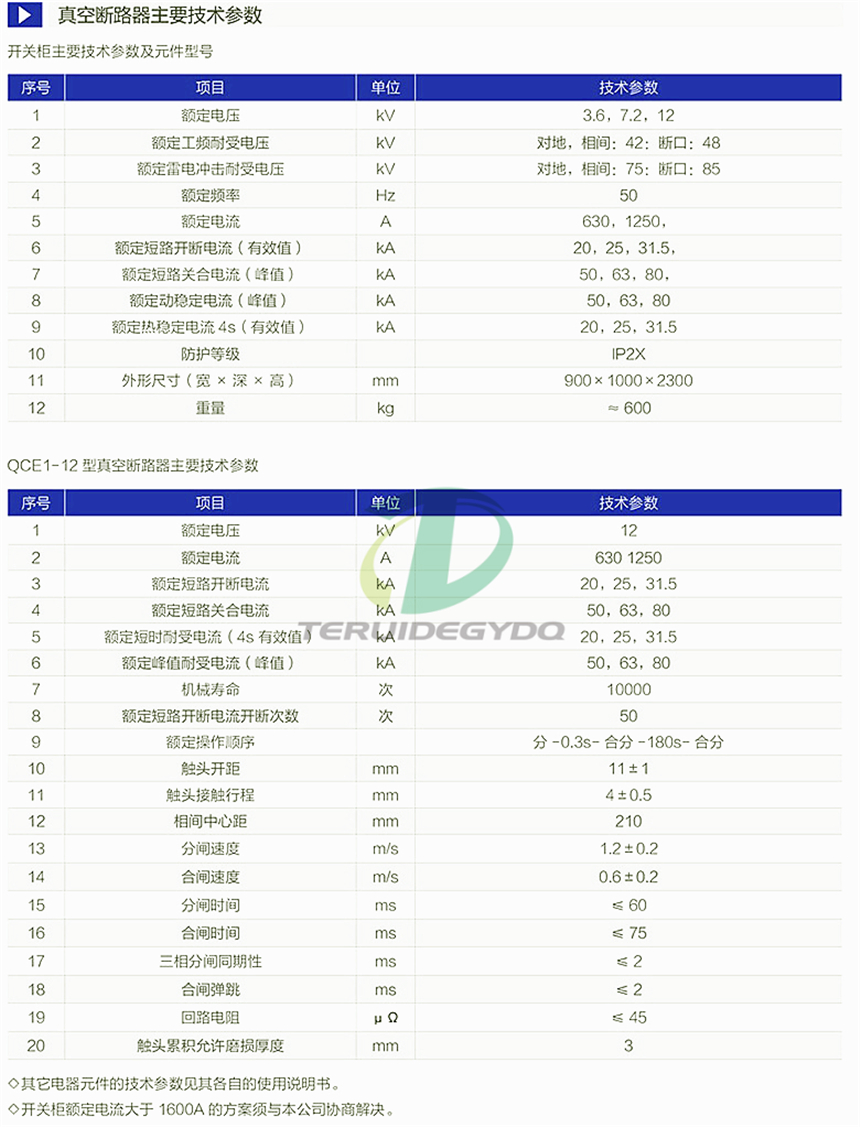 真空断路器主要技术参数

开关柜主要技术参数及元件型号

| 序号 | 项目 | 单位 | 技术参数 |
|---|---|---|---|
| 1 | 额定电压 | kV | 3.6，7.2，12 |
| 2 | 额定工频耐受电压 | kV | 对地，相间：42；断口：48 |
| 3 | 额定雷电冲击耐受电压 | kV | 对地，相间：75；断口：85 |
| 4 | 额定频率 | Hz | 50 |
| 5 | 额定电流 | A | 630，1250， |
| 6 | 额定短路开断电流（有效值） | kA | 20，25，31.5， |
| 7 | 额定短路关合电流（峰值） | kA | 50，63，80， |
| 8 | 额定动稳定电流（峰值） | kA | 50，63，80 |
| 9 | 额定热稳定电流 4s（有效值） | kA | 20，25，31.5 |
| 10 | 防护等级 |  | IP2X |
| 11 | 外形尺寸（宽 × 深 × 高） | mm | 900×1000×2300 |
| 12 | 重量 | kg | ≈ 600 |

QCE1-12 型真空断路器主要技术参数

| 序号 | 项目 | 单位 | 技术参数 |
|---|---|---|---|
| 1 | 额定电压 | kV | 12 |
| 2 | 额定电流 | A | 630 1250 |
| 3 | 额定短路开断电流 | kA | 20，25，31.5 |
| 4 | 额定短路关合电流 | kA | 50，63，80 |
| 5 | 额定短时耐受电流（4s 有效值） | kA | 20，25，31.5 |
| 6 | 额定峰值耐受电流（峰值） | kA | 50，63，80 |
| 7 | 机械寿命 | 次 | 10000 |
| 8 | 额定短路开断电流开断次数 | 次 | 50 |
| 9 | 额定操作顺序 |  | 分 -0.3s- 合分 -180s- 合分 |
| 10 | 触头开距 | mm | 11±1 |
| 11 | 触头接触行程 | mm | 4±0.5 |
| 12 | 相间中心距 | mm | 210 |
| 13 | 分闸速度 | m/s | 1.2±0.2 |
| 14 | 合闸速度 | m/s | 0.6±0.2 |
| 15 | 分闸时间 | ms | ≤ 60 |
| 16 | 合闸时间 | ms | ≤ 75 |
| 17 | 三相分闸同期性 | ms | ≤ 2 |
| 18 | 合闸弹跳 | ms | ≤ 2 |
| 19 | 回路电阻 | μΩ | ≤ 45 |
| 20 | 触头累积允许磨损厚度 | mm | 3 |

TERUIDEGYDQ

◇其它电器元件的技术参数见其各自的使用说明书。
◇开关柜额定电流大于 1600A 的方案须与本公司协商解决。